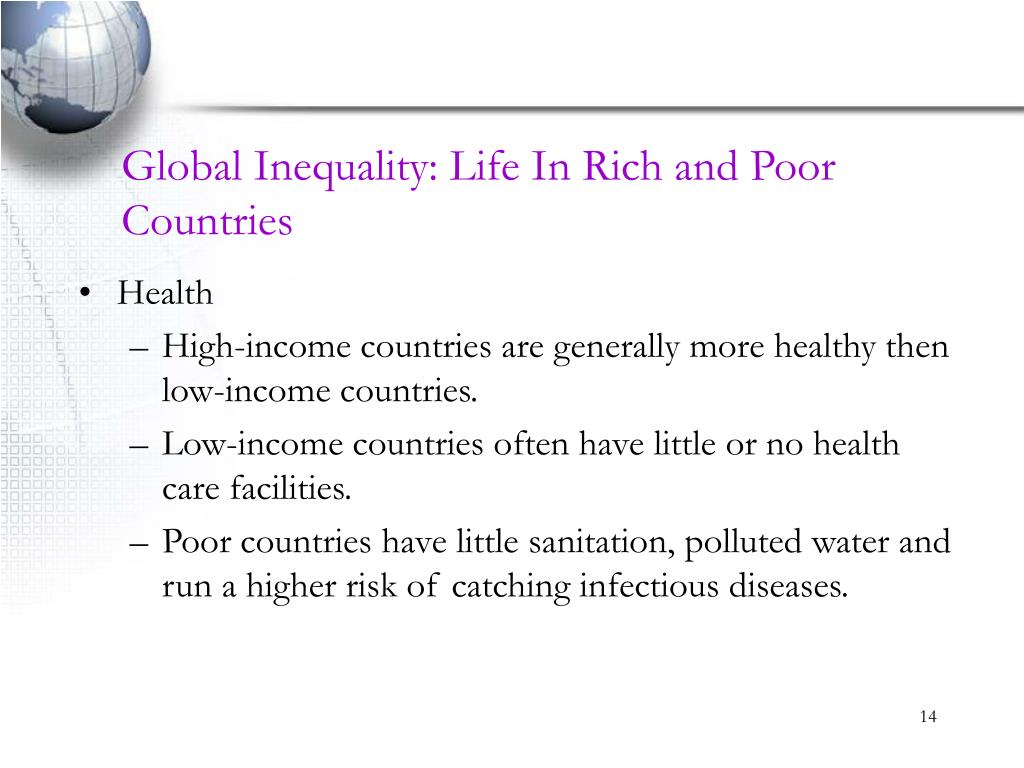 Global Inequality: Life In Rich and Poor Countries

• Health
– High-income countries are generally more healthy then low-income countries.
– Low-income countries often have little or no health care facilities.
– Poor countries have little sanitation, polluted water and run a higher risk of catching infectious diseases.

14